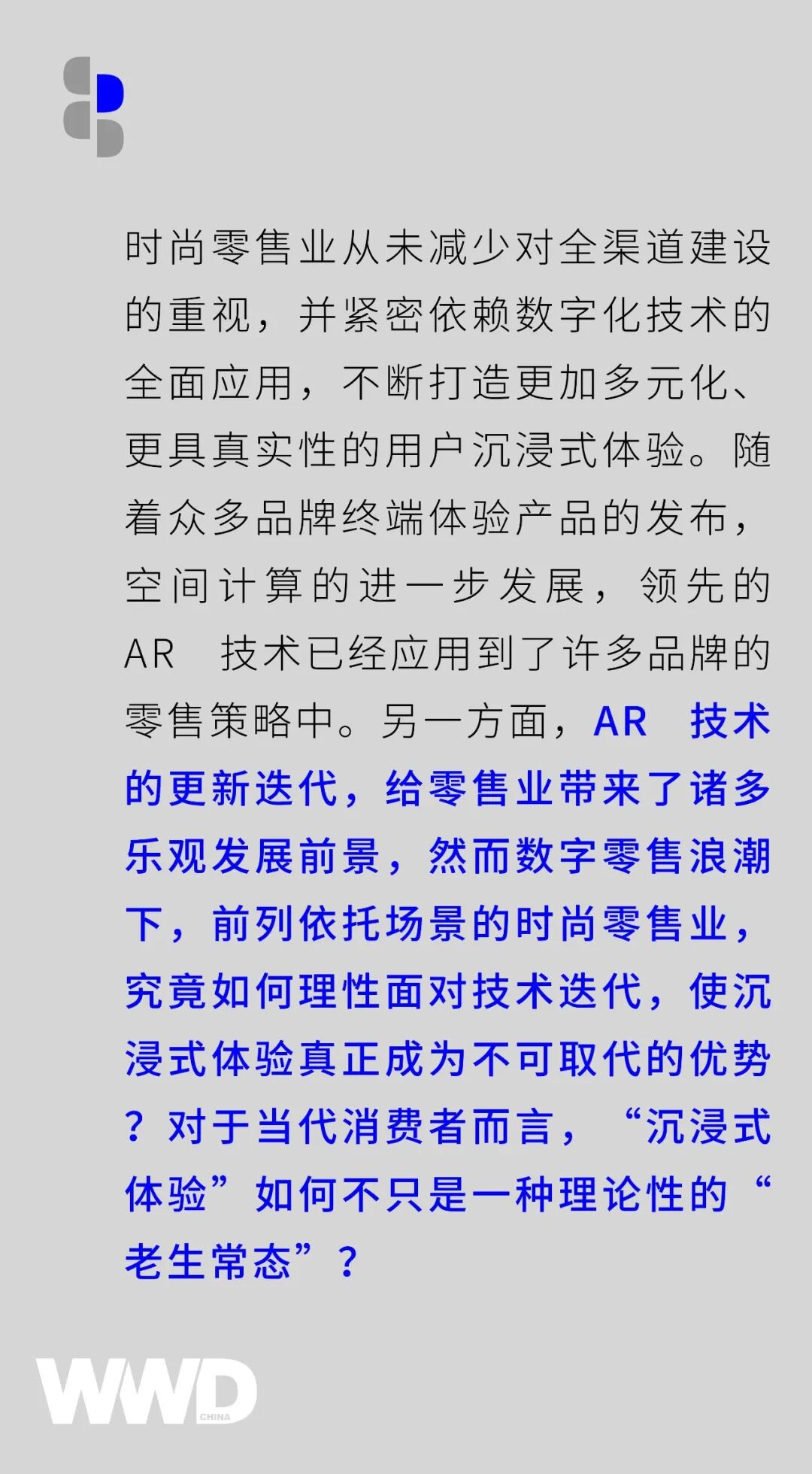 时尚零售业从未减少对全渠道建设的重视，并紧密依赖数字化技术的全面应用，不断打造更加多元化、更具真实性的用户沉浸式体验。随着众多品牌终端体验产品的发布，空间计算的进一步发展，领先的 AR 技术已经应用到了许多品牌的零售策略中。另一方面，AR 技术的更新迭代，给零售业带来了诸多乐观发展前景，然而数字零售浪潮下，前列依托场景的时尚零售业，究竟如何理性面对技术迭代，使沉浸式体验真正成为不可取代的优势？对于当代消费者而言，“沉浸式体验”如何不只是一种理论性的“老生常态”？

WWD CHINA